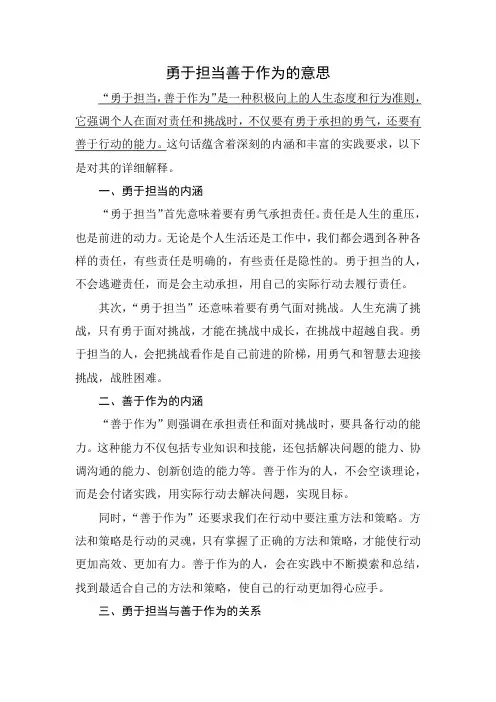 勇于担当善于作为的意思

“勇于担当，善于作为”是一种积极向上的人生态度和行为准则，它强调个人在面对责任和挑战时，不仅要有勇于承担的勇气，还要有善于行动的能力。这句话蕴含着深刻的内涵和丰富的实践要求，以下是对其的详细解释。

一、勇于担当的内涵

“勇于担当”首先意味着要有勇气承担责任。责任是人生的重压，也是前进的动力。无论是个人生活还是工作中，我们都会遇到各种各样的责任，有些责任是明确的，有些责任是隐性的。勇于担当的人，不会逃避责任，而是会主动承担，用自己的实际行动去履行责任。

其次，“勇于担当”还意味着要有勇气面对挑战。人生充满了挑战，只有勇于面对挑战，才能在挑战中成长，在挑战中超越自我。勇于担当的人，会把挑战看作是自己前进的阶梯，用勇气和智慧去迎接挑战，战胜困难。

二、善于作为的内涵

“善于作为”则强调在承担责任和面对挑战时，要具备行动的能力。这种能力不仅包括专业知识和技能，还包括解决问题的能力、协调沟通的能力、创新创造的能力等。善于作为的人，不会空谈理论，而是会付诸实践，用实际行动去解决问题，实现目标。

同时，“善于作为”还要求我们在行动中要注重方法和策略。方法和策略是行动的灵魂，只有掌握了正确的方法和策略，才能使行动更加高效、更加有力。善于作为的人，会在实践中不断摸索和总结，找到最适合自己的方法和策略，使自己的行动更加得心应手。

三、勇于担当与善于作为的关系